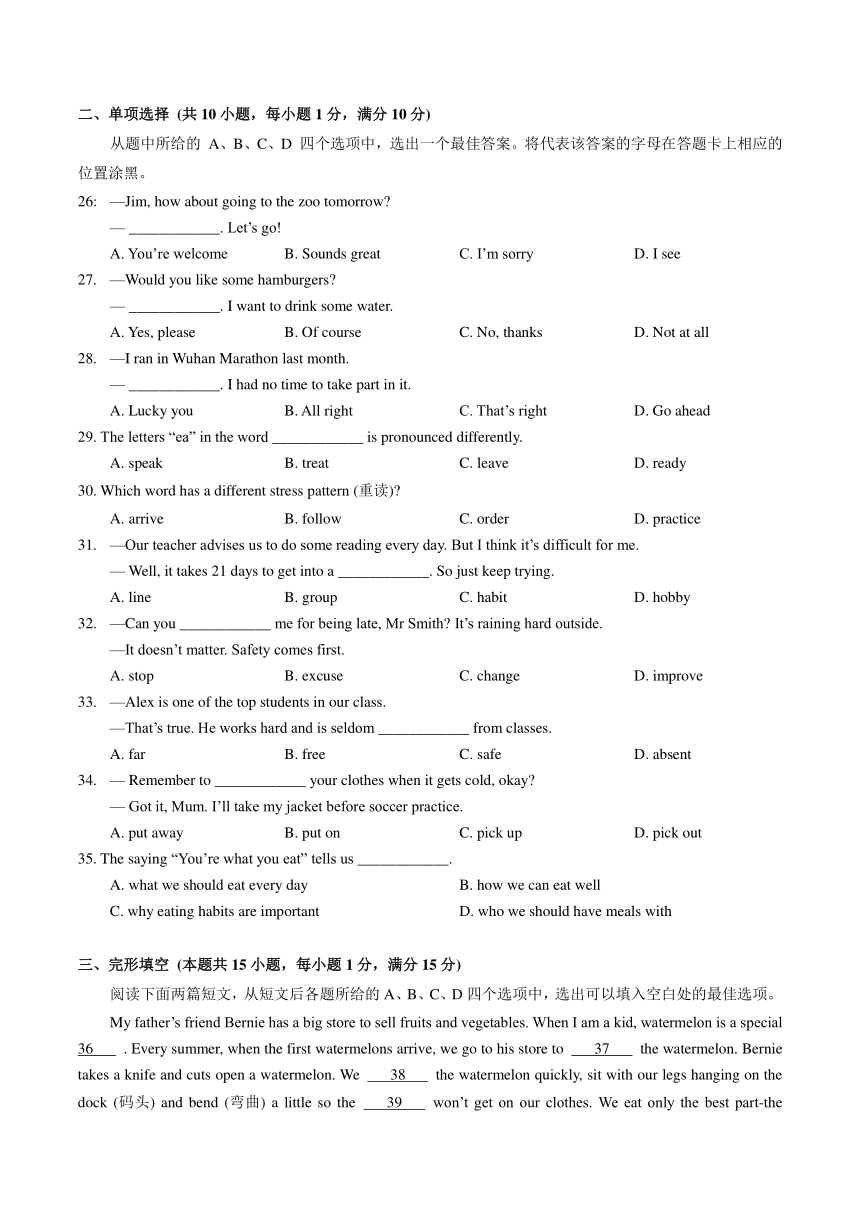 二、单项选择 (共 10 小题，每小题 1 分，满分 10 分)

从题中所给的 A、B、C、D 四个选项中，选出一个最佳答案。将代表该答案的字母在答题卡上相应的位置涂黑。

26: —Jim, how about going to the zoo tomorrow?
— ____________. Let’s go!
A. You’re welcome B. Sounds great C. I’m sorry D. I see

27. —Would you like some hamburgers?
— ____________. I want to drink some water.
A. Yes, please B. Of course C. No, thanks D. Not at all

28. —I ran in Wuhan Marathon last month.
— ____________. I had no time to take part in it.
A. Lucky you B. All right C. That’s right D. Go ahead

29. The letters “ea” in the word ____________ is pronounced differently.
A. speak B. treat C. leave D. ready

30. Which word has a different stress pattern (重读)?
A. arrive B. follow C. order D. practice

31. —Our teacher advises us to do some reading every day. But I think it’s difficult for me.
— Well, it takes 21 days to get into a ____________. So just keep trying.
A. line B. group C. habit D. hobby

32. —Can you ____________ me for being late, Mr Smith? It’s raining hard outside.
—It doesn’t matter. Safety comes first.
A. stop B. excuse C. change D. improve

33. —Alex is one of the top students in our class.
—That’s true. He works hard and is seldom ____________ from classes.
A. far B. free C. safe D. absent

34. — Remember to ____________ your clothes when it gets cold, okay?
— Got it, Mum. I’ll take my jacket before soccer practice.
A. put away B. put on C. pick up D. pick out

35. The saying “You’re what you eat” tells us ____________.
A. what we should eat every day B. how we can eat well
C. why eating habits are important D. who we should have meals with

三、完形填空 (本题共 15 小题，每小题 1 分，满分 15 分)

阅读下面两篇短文，从短文后各题所给的 A、B、C、D 四个选项中，选出可以填入空白处的最佳选项。

My father’s friend Bernie has a big store to sell fruits and vegetables. When I am a kid, watermelon is a special 36 . Every summer, when the first watermelons arrive, we go to his store to 37 the watermelon. Bernie takes a knife and cuts open a watermelon. We 38 the watermelon quickly, sit with our legs hanging on the dock (码头) and bend (弯曲) a little so the 39 won’t get on our clothes. We eat only the best part-the